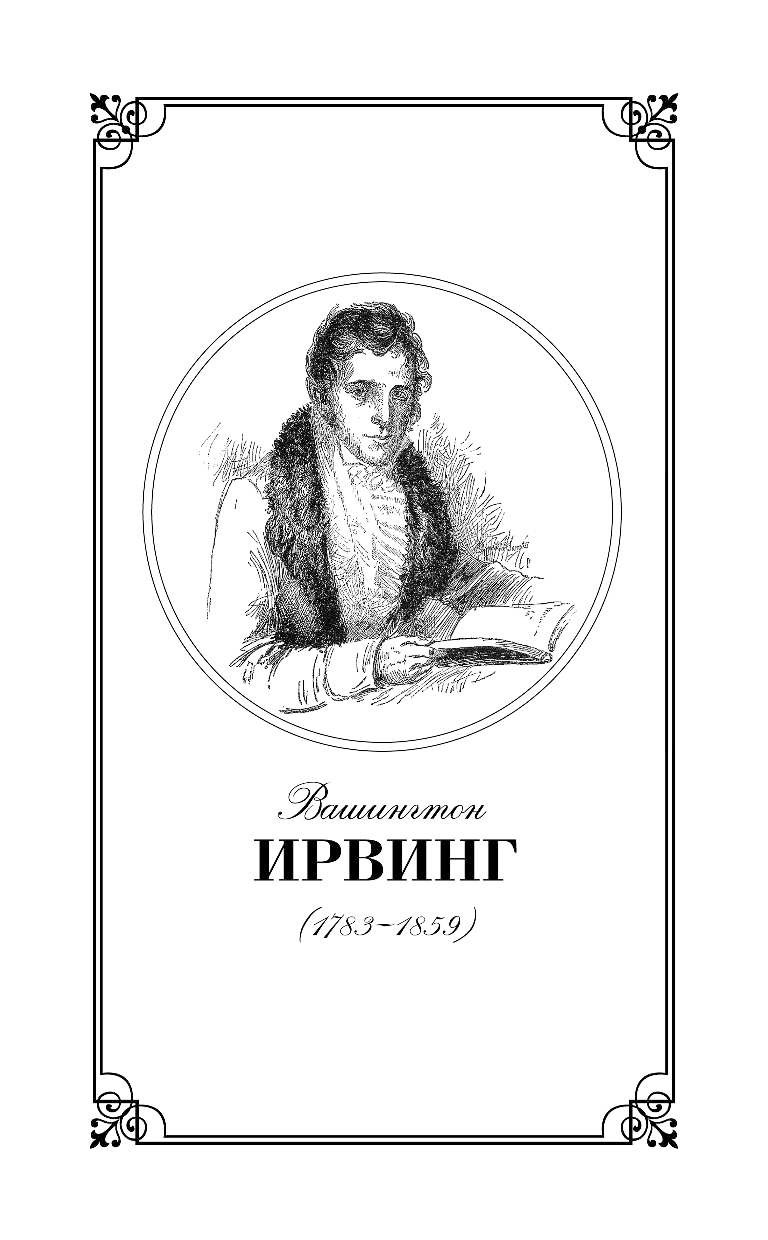 Вашингтон
ИРВИНГ
(1783–1859)